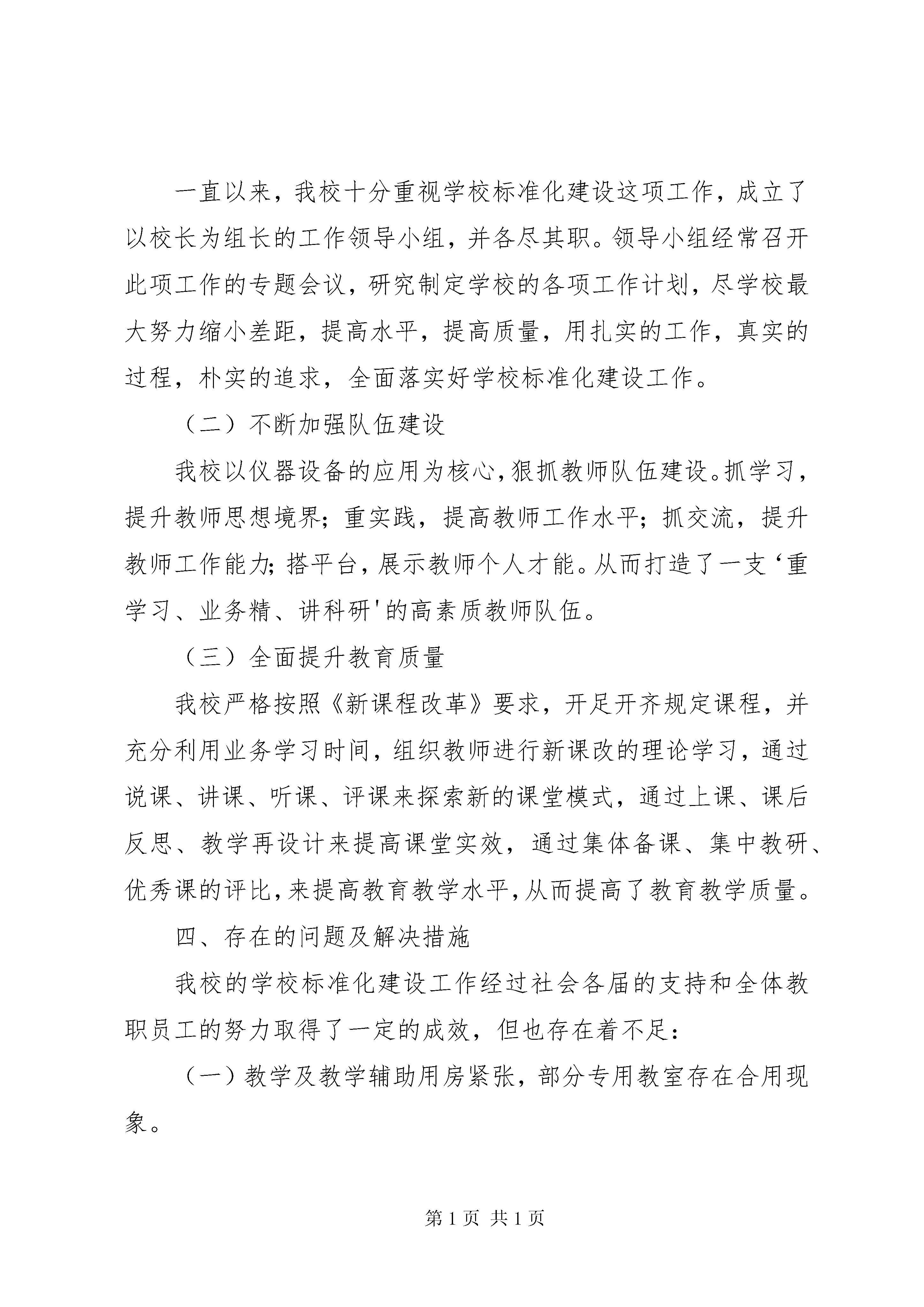 一直以来，我校十分重视学校标准化建设这项工作，成立了以校长为组长的工作领导小组，并各尽其职。领导小组经常召开此项工作的专题会议，研究制定学校的各项工作计划，尽学校最大努力缩小差距，提高水平，提高质量，用扎实的工作，真实的过程，朴实的追求，全面落实好学校标准化建设工作。

（二）不断加强队伍建设

我校以仪器设备的应用为核心，狠抓教师队伍建设。抓学习，提升教师思想境界；重实践，提高教师工作水平；抓交流，提升教师工作能力；搭平台，展示教师个人才能。从而打造了一支‘重学习、业务精、讲科研'的高素质教师队伍。

（三）全面提升教育质量

我校严格按照《新课程改革》要求，开足开齐规定课程，并充分利用业务学习时间，组织教师进行新课改的理论学习，通过说课、讲课、听课、评课来探索新的课堂模式，通过上课、课后反思、教学再设计来提高课堂实效，通过集体备课、集中教研、优秀课的评比，来提高教育教学水平，从而提高了教育教学质量。

四、存在的问题及解决措施

我校的学校标准化建设工作经过社会各届的支持和全体教职员工的努力取得了一定的成效，但也存在着不足：

（一）教学及教学辅助用房紧张，部分专用教室存在合用现象。

第 1 页 共 1 页